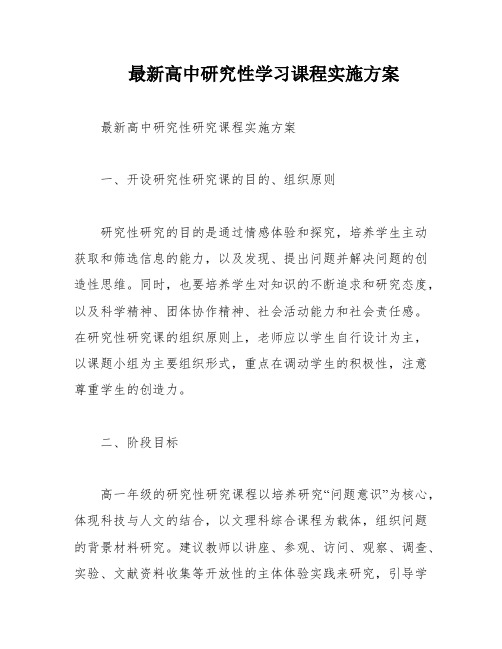 最新高中研究性学习课程实施方案

最新高中研究性研究课程实施方案

一、开设研究性研究课的目的、组织原则

研究性研究的目的是通过情感体验和探究，培养学生主动获取和筛选信息的能力，以及发现、提出问题并解决问题的创造性思维。同时，也要培养学生对知识的不断追求和研究态度，以及科学精神、团体协作精神、社会活动能力和社会责任感。在研究性研究课的组织原则上，老师应以学生自行设计为主，以课题小组为主要组织形式，重点在调动学生的积极性，注意尊重学生的创造力。

二、阶段目标

高一年级的研究性研究课程以培养研究“问题意识”为核心，体现科技与人文的结合，以文理科综合课程为载体，组织问题的背景材料研究。建议教师以讲座、参观、访问、观察、调查、实验、文献资料收集等开放性的主体体验实践来研究，引导学